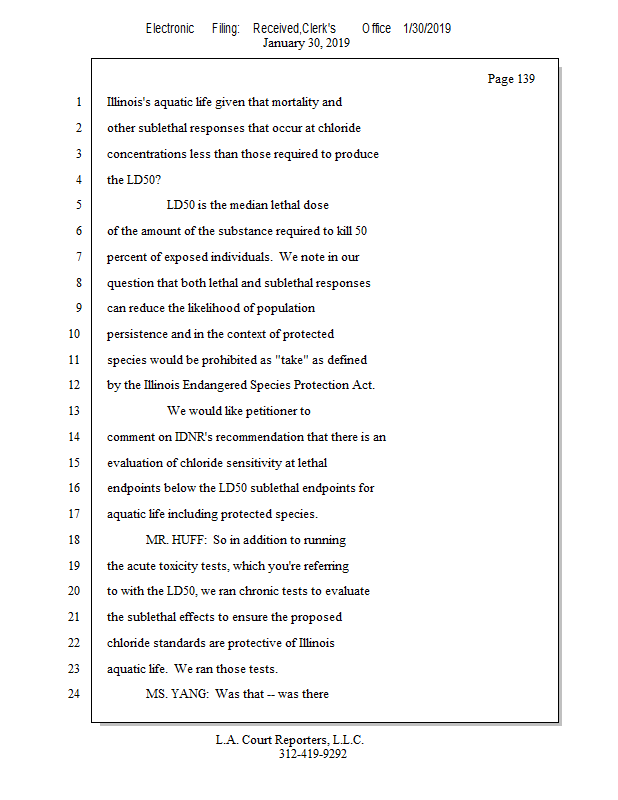 Electronic Filing: Received,Clerk's Office 1/30/2019
January 30, 2019

Page 139

1 Illinois's aquatic life given that mortality and
2 other sublethal responses that occur at chloride
3 concentrations less than those required to produce
4 the LD50?
5 LD50 is the median lethal dose
6 of the amount of the substance required to kill 50
7 percent of exposed individuals. We note in our
8 question that both lethal and sublethal responses
9 can reduce the likelihood of population
10 persistence and in the context of protected
11 species would be prohibited as "take" as defined
12 by the Illinois Endangered Species Protection Act.
13 We would like petitioner to
14 comment on IDNR's recommendation that there is an
15 evaluation of chloride sensitivity at lethal
16 endpoints below the LD50 sublethal endpoints for
17 aquatic life including protected species.
18 MR. HUFF: So in addition to running
19 the acute toxicity tests, which you're referring
20 to with the LD50, we ran chronic tests to evaluate
21 the sublethal effects to ensure the proposed
22 chloride standards are protective of Illinois
23 aquatic life. We ran those tests.
24 MS. YANG: Was that -- was there

L.A. Court Reporters, L.L.C.
312-419-9292